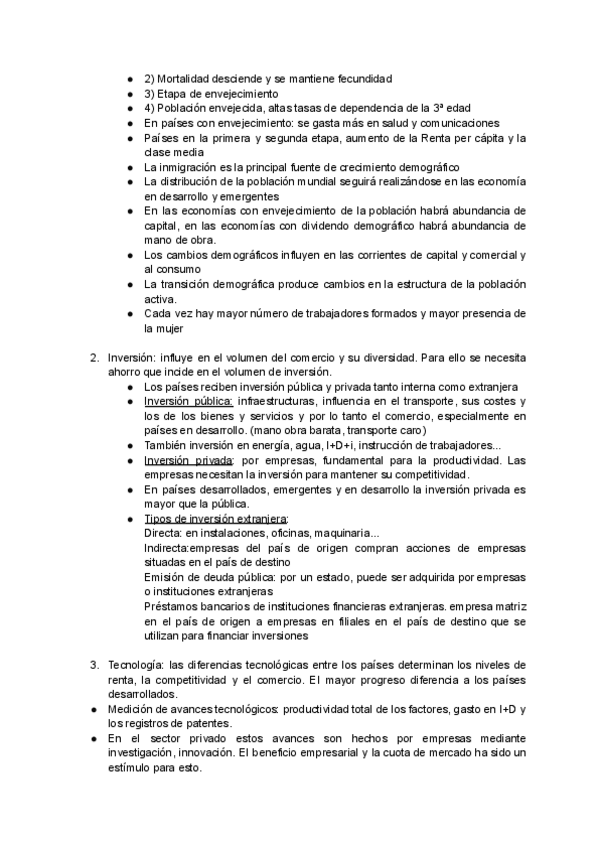 ● 2) Mortalidad desciende y se mantiene fecundidad
● 3) Etapa de envejecimiento
● 4) Población envejecida, altas tasas de dependencia de la 3ª edad
● En países con envejecimiento: se gasta más en salud y comunicaciones
● Países en la primera y segunda etapa, aumento de la Renta per cápita y la clase media
● La inmigración es la principal fuente de crecimiento demográfico
● La distribución de la población mundial seguirá realizándose en las economía en desarrollo y emergentes
● En las economías con envejecimiento de la población habrá abundancia de capital, en las economías con dividendo demográfico habrá abundancia de mano de obra.
● Los cambios demográficos influyen en las corrientes de capital y comercial y al consumo
● La transición demográfica produce cambios en la estructura de la población activa.
● Cada vez hay mayor número de trabajadores formados y mayor presencia de la mujer

2. Inversión: influye en el volumen del comercio y su diversidad. Para ello se necesita ahorro que incide en el volumen de inversión.
● Los países reciben inversión pública y privada tanto interna como extranjera
● Inversión pública: infraestructuras, influencia en el transporte, sus costes y los de los bienes y servicios y por lo tanto el comercio, especialmente en países en desarrollo. (mano obra barata, transporte caro)
● También inversión en energía, agua, I+D+i, instrucción de trabajadores...
● Inversión privada: por empresas, fundamental para la productividad. Las empresas necesitan la inversión para mantener su competitividad.
● En países desarrollados, emergentes y en desarrollo la inversión privada es mayor que la pública.
● Tipos de inversión extranjera:
Directa: en instalaciones, oficinas, maquinaria...
Indirecta:empresas del país de origen compran acciones de empresas situadas en el país de destino
Emisión de deuda pública: por un estado, puede ser adquirida por empresas o instituciones extranjeras
Préstamos bancarios de instituciones financieras extranjeras. empresa matriz en el país de origen a empresas en filiales en el país de destino que se utilizan para financiar inversiones

3. Tecnología: las diferencias tecnológicas entre los países determinan los niveles de renta, la competitividad y el comercio. El mayor progreso diferencia a los países desarrollados.
● Medición de avances tecnológicos: productividad total de los factores, gasto en I+D y los registros de patentes.
● En el sector privado estos avances son hechos por empresas mediante investigación, innovación. El beneficio empresarial y la cuota de mercado ha sido un estímulo para esto.